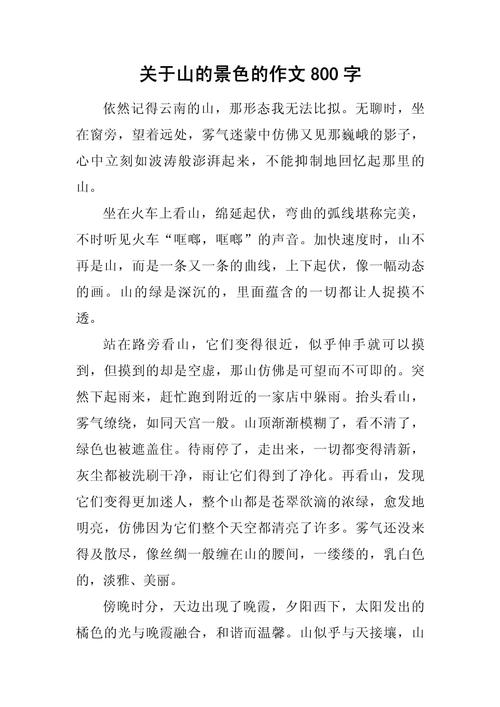 关于山的景色的作文 800 字

依然记得云南的山，那形态我无法比拟。无聊时，坐在窗旁，望着远处，雾气迷蒙中仿佛又见那巍峨的影子，心中立刻如波涛般澎湃起来，不能抑制地回忆起那里的山。

坐在火车上看山，绵延起伏，弯曲的弧线堪称完美，不时听见火车“哐啷，哐啷”的声音。加快速度时，山不再是山，而是一条又一条的曲线，上下起伏，像一幅动态的画。山的绿是深沉的，里面蕴含的一切都让人捉摸不透。

站在路旁看山，它们变得很近，似乎伸手就可以摸到，但摸到的却是空虚，那山仿佛是可望而不可即的。突然下起雨来，赶忙跑到附近的一家店中躲雨。抬头看山，雾气缭绕，如同天宫一般。山顶渐渐模糊了，看不清了，绿色也被遮盖住。待雨停了，走出来，一切都变得清新，灰尘都被洗刷干净，雨让它们得到了净化。再看山，发现它们变得更加迷人，整个山都是苍翠欲滴的浓绿，愈发地明亮，仿佛因为它们整个天空都清亮了许多。雾气还没来得及散尽，像丝绸一般缠在山的腰间，一缕缕的，乳白色的，淡雅、美丽。

傍晚时分，天边出现了晚霞，夕阳西下，太阳发出的橘色的光与晚霞融合，和谐而温馨。山似乎与天接壤，山